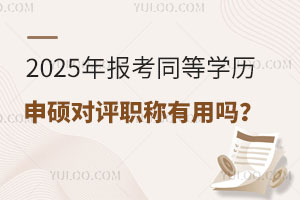 YULOO.COM

2025年报考同等学历
申硕对评职称有用吗？

YULOO.COM